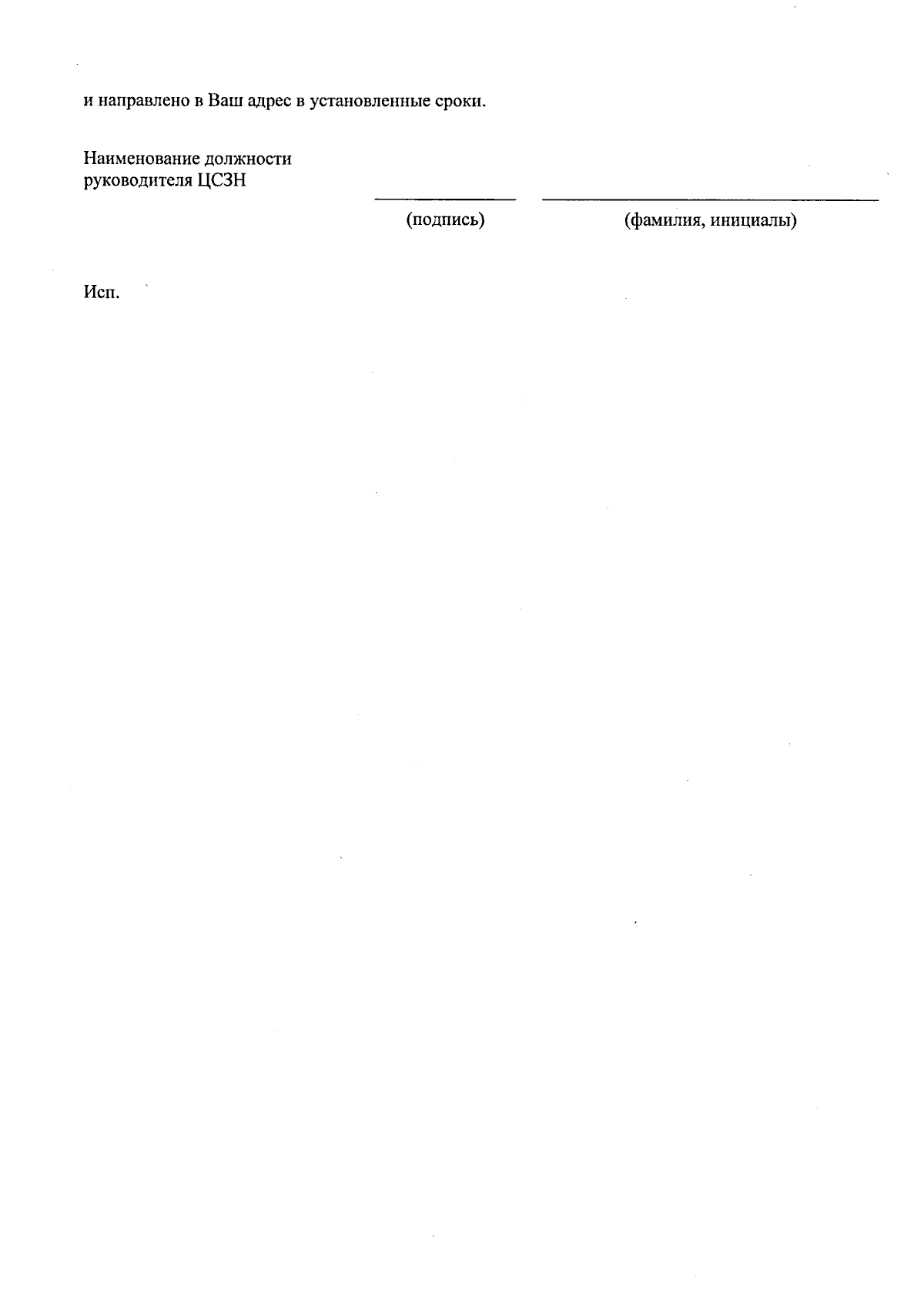 и направлено в Ваш адрес в установленные сроки.

Наименование должности
руководителя ЦСЗН

____ ____
(подпись) (фамилия, инициалы)

Исп.